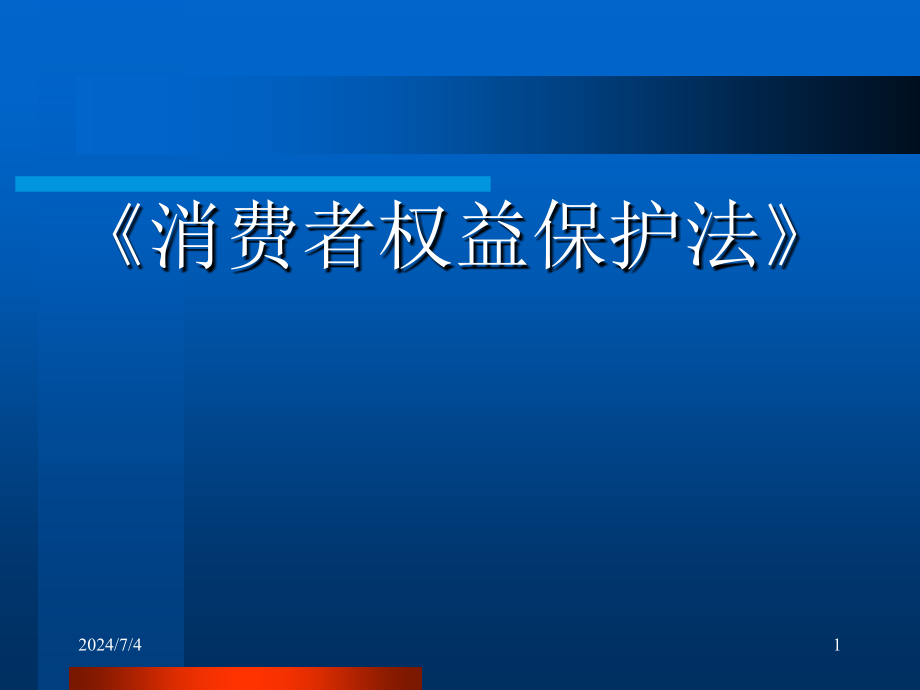 《消费者权益保护法》

2024/7/4

1